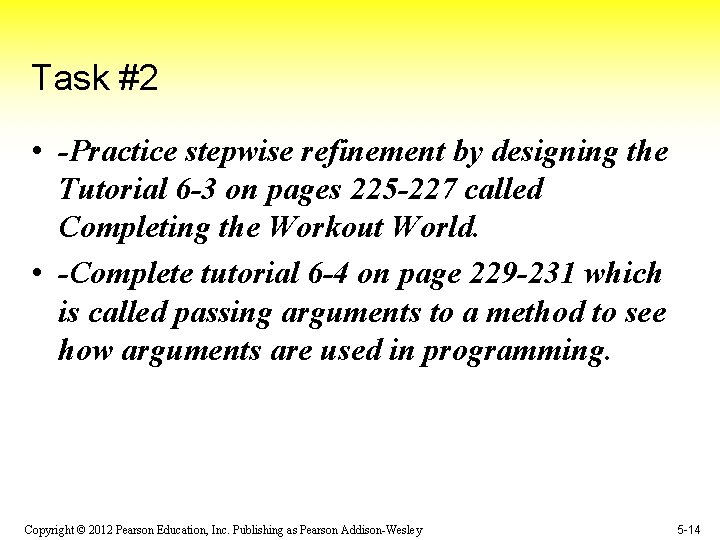 Task #2

• -Practice stepwise refinement by designing the Tutorial 6-3 on pages 225-227 called Completing the Workout World.

• -Complete tutorial 6-4 on page 229-231 which is called passing arguments to a method to see how arguments are used in programming.

Copyright © 2012 Pearson Education, Inc. Publishing as Pearson Addison-Wesley

5-14